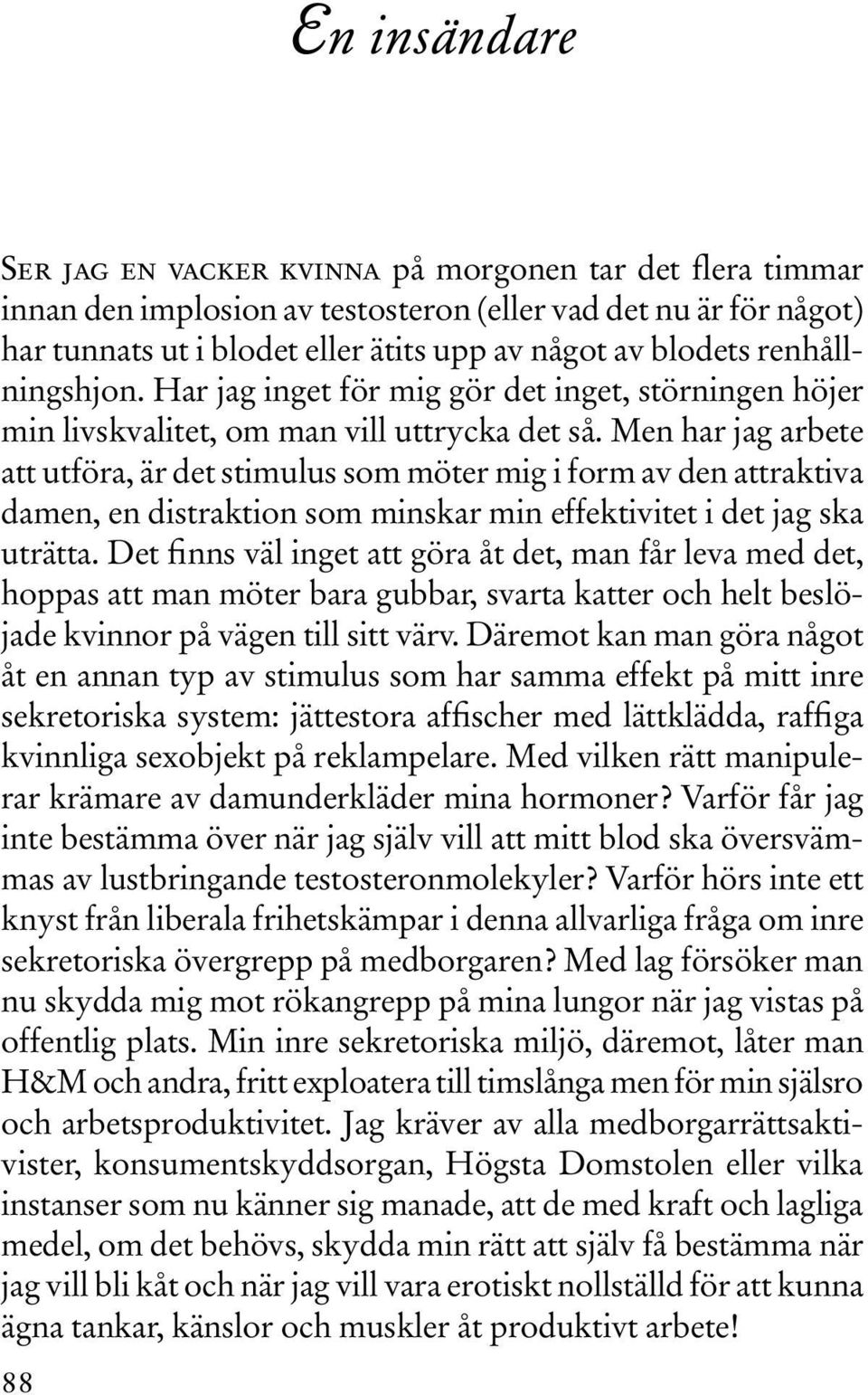 En insändare

Ser jag en vacker kvinna på morgonen tar det flera timmar innan den implosion av testosteron (eller vad det nu är för något) har tunnats ut i blodet eller ätits upp av något av blodets renhållningshjon. Har jag inget för mig gör det inget, störningen höjer min livskvalitet, om man vill uttrycka det så. Men har jag arbete att utföra, är det stimulus som möter mig i form av den attraktiva damen, en distraktion som minskar min effektivitet i det jag ska uträtta. Det finns väl inget att göra åt det, man får leva med det, hoppas att man möter bara gubbar, svarta katter och helt beslöjade kvinnor på vägen till sitt värv. Däremot kan man göra något åt en annan typ av stimulus som har samma effekt på mitt inre sekretoriska system: jättestora affischer med lättklädda, raffiga kvinnliga sexobjekt på reklampelare. Med vilken rätt manipulerar krämare av damunderkläder mina hormoner? Varför får jag inte bestämma över när jag själv vill att mitt blod ska översvämmas av lustbringande testosteronmolekyler? Varför hörs inte ett knyst från liberala frihetskämpar i denna allvarliga fråga om inre sekretoriska övergrepp på medborgaren? Med lag försöker man nu skydda mig mot rökangrepp på mina lungor när jag vistas på offentlig plats. Min inre sekretoriska miljö, däremot, låter man H&M och andra, fritt exploatera till timslånga men för min själsro och arbetsproduktivitet. Jag kräver av alla medborgarrättsaktivister, konsumentskyddsorgan, Högsta Domstolen eller vilka instanser som nu känner sig manade, att de med kraft och lagliga medel, om det behövs, skydda min rätt att själv få bestämma när jag vill bli kåt och när jag vill vara erotiskt nollställd för att kunna ägna tankar, känslor och muskler åt produktivt arbete!

88